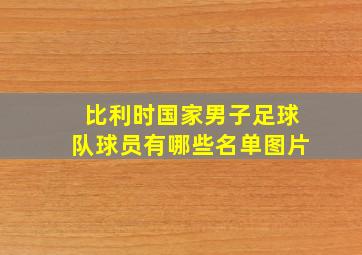 比利时国家男子足球队球员有哪些名单图片